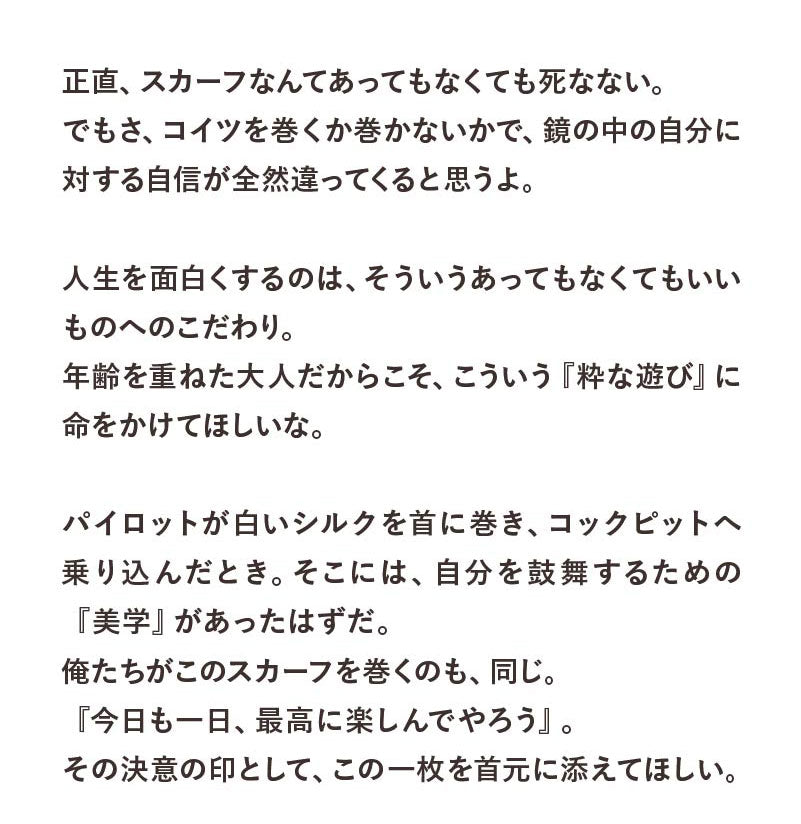 正直、スカーフなんてあってもなくても死なない。
でもさ、コイツを巻くか巻かないかで、鏡の中の自分に対する自信が全然違ってくると思うよ。

人生を面白くするのは、そういうあってもなくてもいいものへのこだわり。
年齢を重ねた大人だからこそ、こういう『粋な遊び』に命をかけてほしいな。

パイロットが白いシルクを首に巻き、コックピットへ乗り込んだとき。そこには、自分を鼓舞するための『美学』があったはずだ。
俺たちがこのスカーフを巻くのも、同じ。
『今日も一日、最高に楽しんでやろう』。
その決意の印として、この一枚を首元に添えてほしい。